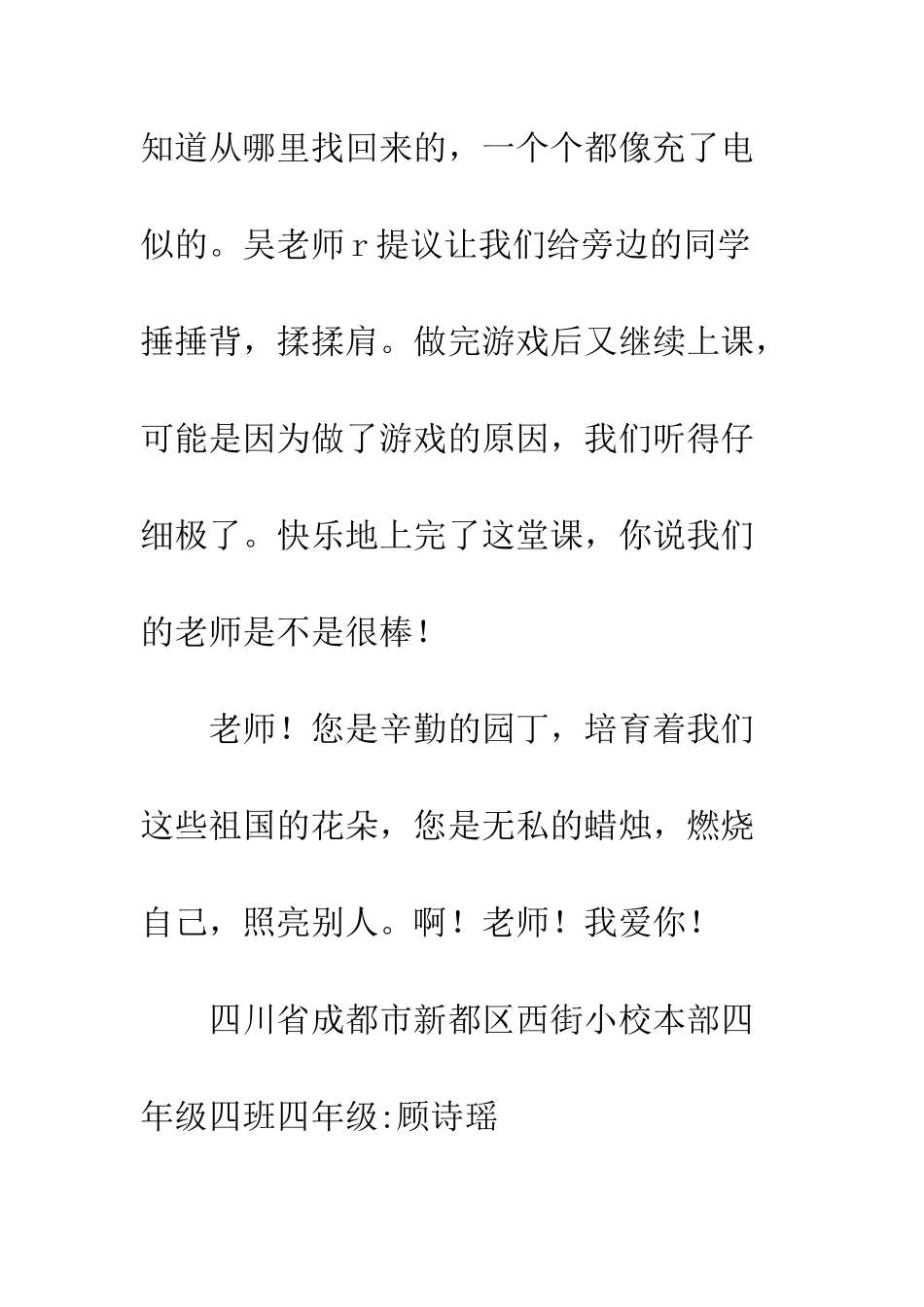 知道从哪里找回来的，一个个都像充了电似的。吴老师ｒ提议让我们给旁边的同学捶捶背，揉揉肩。做完游戏后又继续上课，可能是因为做了游戏的原因，我们听得仔细极了。快乐地上完了这堂课，你说我们的老师是不是很棒！

老师！您是辛勤的园丁，培育着我们这些祖国的花朵，您是无私的蜡烛，燃烧自己，照亮别人。啊！老师！我爱你！

四川省成都市新都区西街小校本部四年级四班四年级:顾诗瑶